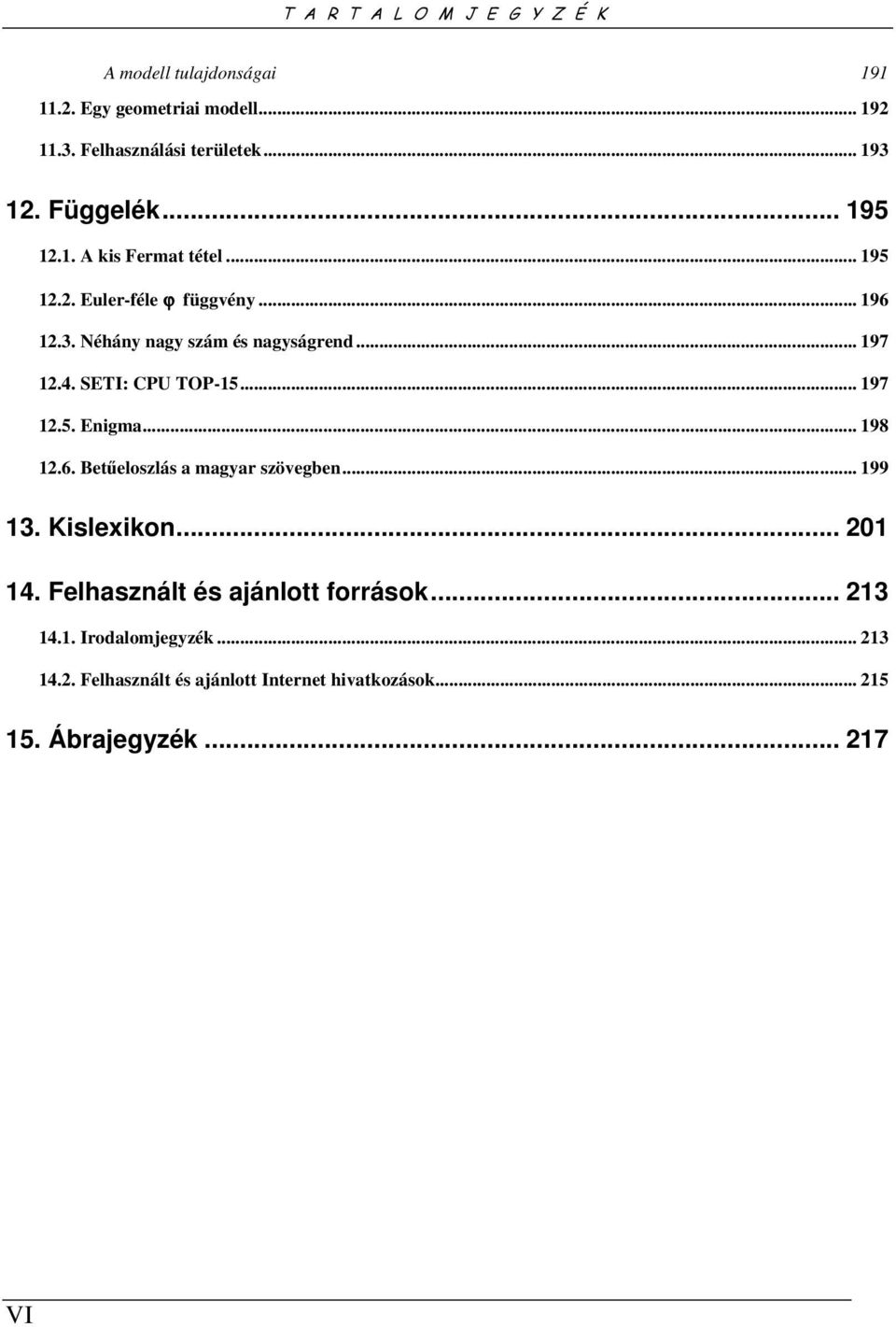 T A R T A L O M J E G Y Z É K

A modell tulajdonságai 191

11.2. Egy geometriai modell... 192

11.3. Felhasználási területek... 193

12. Függelék... 195

12.1. A kis Fermat tétel... 195

12.2. Euler-féle φ függvény... 196

12.3. Néhány nagy szám és nagyságrend... 197

12.4. SETI: CPU TOP-15... 197

12.5. Enigma... 198

12.6. Betűeloszlás a magyar szövegben... 199

13. Kislexikon... 201

14. Felhasznált és ajánlott források... 213

14.1. Irodalomjegyzék... 213

14.2. Felhasznált és ajánlott Internet hivatkozások... 215

15. Ábrajegyzék... 217

VI